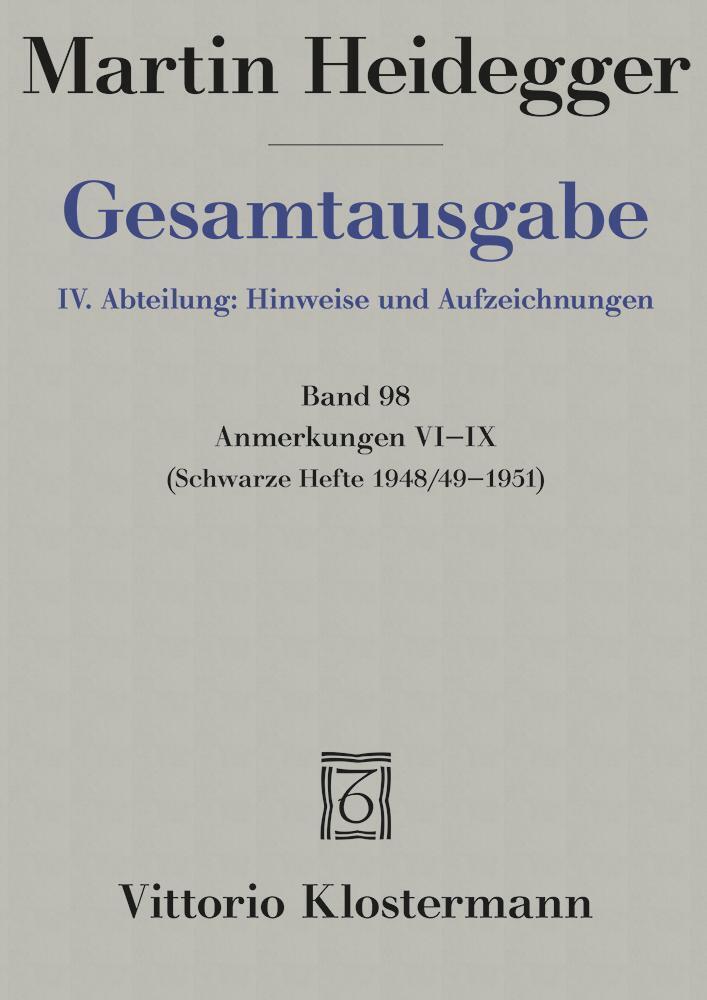 Martin Heidegger

Gesamtausgabe

IV. Abteilung: Hinweise und Aufzeichnungen

Band 98
Anmerkungen VI–IX
(Schwarze Hefte 1948/49–1951)

Vittorio Klostermann